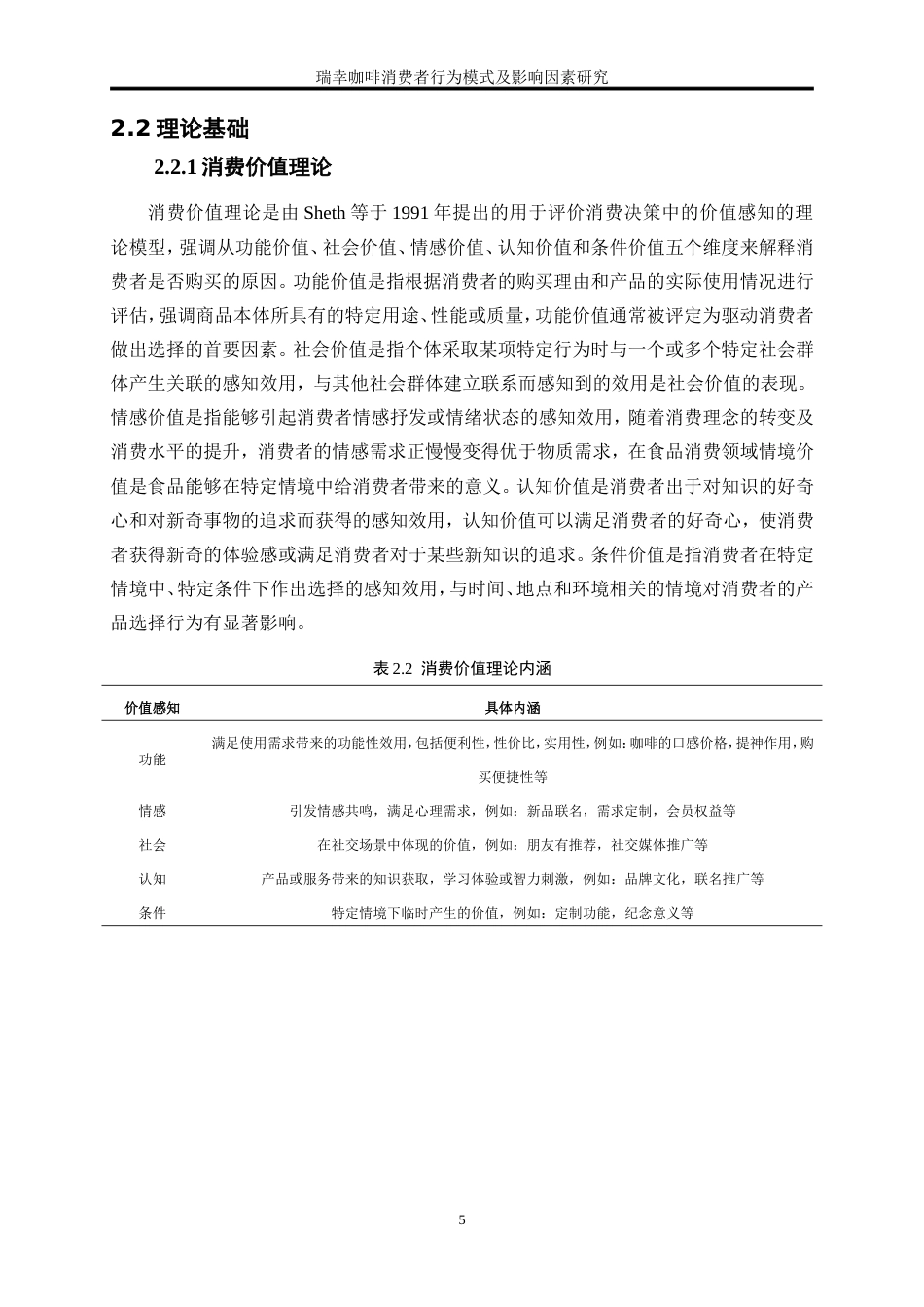 瑞幸咖啡消费者行为模式及影响因素研究

2.2 理论基础

2.2.1 消费价值理论

消费价值理论是由 Sheth 等于 1991 年提出的用于评价消费决策中的价值感知的理论模型，强调从功能价值、社会价值、情感价值、认知价值和条件价值五个维度来解释消费者是否购买的原因。功能价值是指根据消费者的购买理由和产品的实际使用情况进行评估，强调商品本体所具有的特定用途、性能或质量，功能价值通常被评定为驱动消费者做出选择的首要因素。社会价值是指个体采取某项特定行为时与一个或多个特定社会群体产生关联的感知效用，与其他社会群体建立联系而感知到的效用是社会价值的表现。情感价值是指能够引起消费者情感抒发或情绪状态的感知效用，随着消费理念的转变及消费水平的提升，消费者的情感需求正慢慢变得优于物质需求，在食品消费领域情境价值是食品能够在特定情境中给消费者带来的意义。认知价值是消费者出于对知识的好奇心和对新奇事物的追求而获得的感知效用，认知价值可以满足消费者的好奇心，使消费者获得新奇的体验感或满足消费者对于某些新知识的追求。条件价值是指消费者在特定情境中、特定条件下作出选择的感知效用，与时间、地点和环境相关的情境对消费者的产品选择行为有显著影响。

表 2.2 消费价值理论内涵

| 价值感知 | 具体内涵 |
|---|---|
| 功能 | 满足使用需求带来的功能性效用，包括便利性，性价比，实用性，例如：咖啡的口感价格，提神作用，购买便捷性等 |
| 情感 | 引发情感共鸣，满足心理需求，例如：新品联名，需求定制，会员权益等 |
| 社会 | 在社交场景中体现的价值，例如：朋友有推荐，社交媒体推广等 |
| 认知 | 产品或服务带来的知识获取，学习体验或智力刺激，例如：品牌文化，联名推广等 |
| 条件 | 特定情境下临时产生的价值，例如：定制功能，纪念意义等 |

5